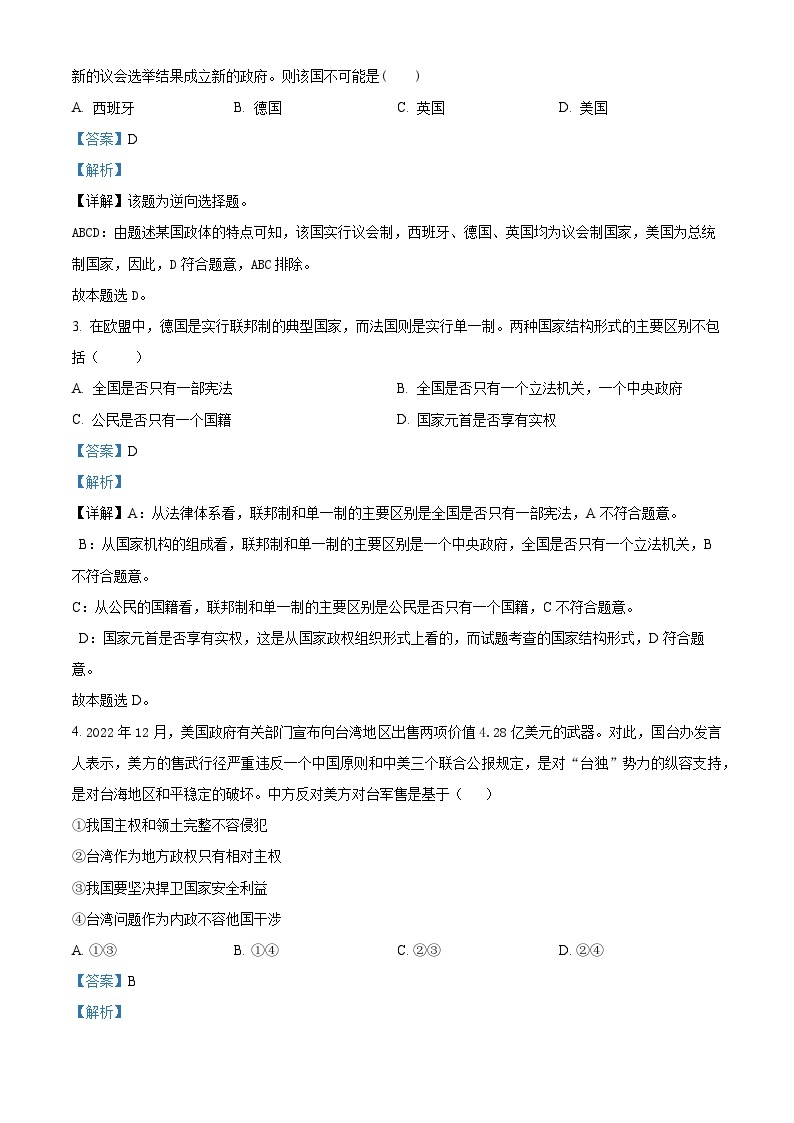 新的议会选举结果成立新的政府。则该国不可能是（　）

A. 西班牙　　B. 德国　　C. 英国　　D. 美国

【答案】D

【解析】

【详解】该题为逆向选择题。

ABCD：由题述某国政体的特点可知，该国实行议会制，西班牙、德国、英国均为议会制国家，美国为总统制国家，因此，D符合题意，ABC排除。

故本题选D。

3. 在欧盟中，德国是实行联邦制的典型国家，而法国则是实行单一制。两种国家结构形式的主要区别不包括（　）

A. 全国是否只有一部宪法　　B. 全国是否只有一个立法机关，一个中央政府

C. 公民是否只有一个国籍　　D. 国家元首是否享有实权

【答案】D

【解析】

【详解】A：从法律体系看，联邦制和单一制的主要区别是全国是否只有一部宪法，A不符合题意。

B：从国家机构的组成看，联邦制和单一制的主要区别是一个中央政府，全国是否只有一个立法机关，B不符合题意。

C：从公民的国籍看，联邦制和单一制的主要区别是公民是否只有一个国籍，C不符合题意。

D：国家元首是否享有实权，这是从国家政权组织形式上看的，而试题考查的国家结构形式，D符合题意。

故本题选D。

4. 2022年12月，美国政府有关部门宣布向台湾地区出售两项价值4.28亿美元的武器。对此，国台办发言人表示，美方的售武行径严重违反一个中国原则和中美三个联合公报规定，是对“台独”势力的纵容支持，是对台海地区和平稳定的破坏。中方反对美方对台军售是基于（　）

①我国主权和领土完整不容侵犯

②台湾作为地方政权只有相对主权

③我国要坚决捍卫国家安全利益

④台湾问题作为内政不容他国干涉

A. ①③　　B. ①④　　C. ②③　　D. ②④

【答案】B

【解析】